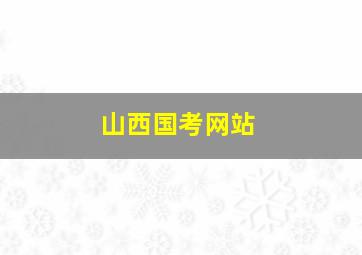 山西国考网站